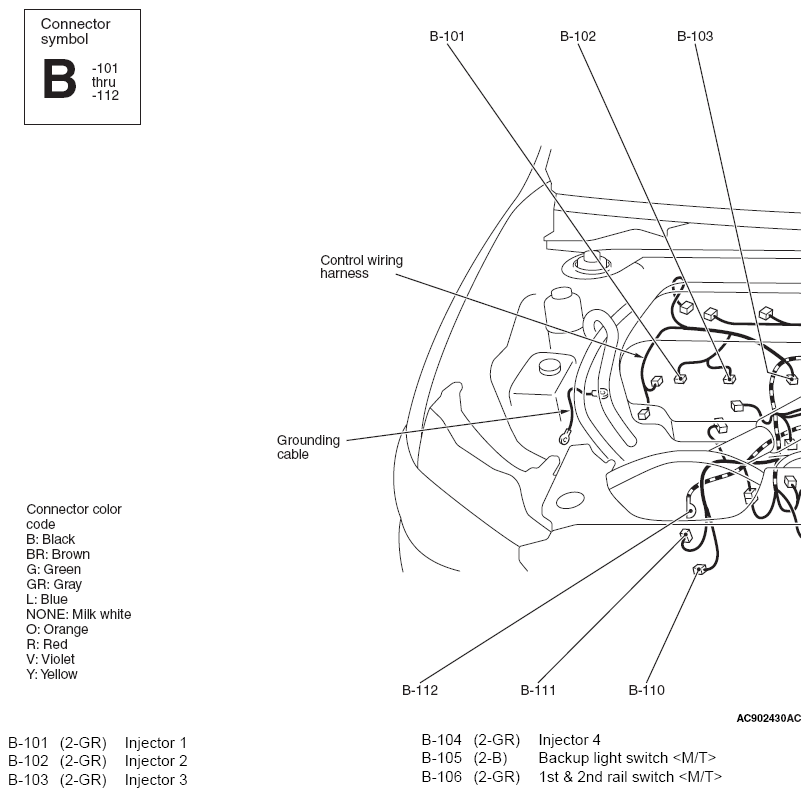 Connector symbol
B -101 thru -112

B-101
B-102
B-103

Control wiring harness

Grounding cable

Connector color code
B: Black
BR: Brown
G: Green
GR: Gray
L: Blue
NONE: Milk white
O: Orange
R: Red
V: Violet
Y: Yellow

B-112
B-111
B-110

AC902430AC

B-101 (2-GR) Injector 1
B-102 (2-GR) Injector 2
B-103 (2-GR) Injector 3

B-104 (2-GR) Injector 4
B-105 (2-B) Backup light switch <M/T>
B-106 (2-GR) 1st & 2nd rail switch <M/T>